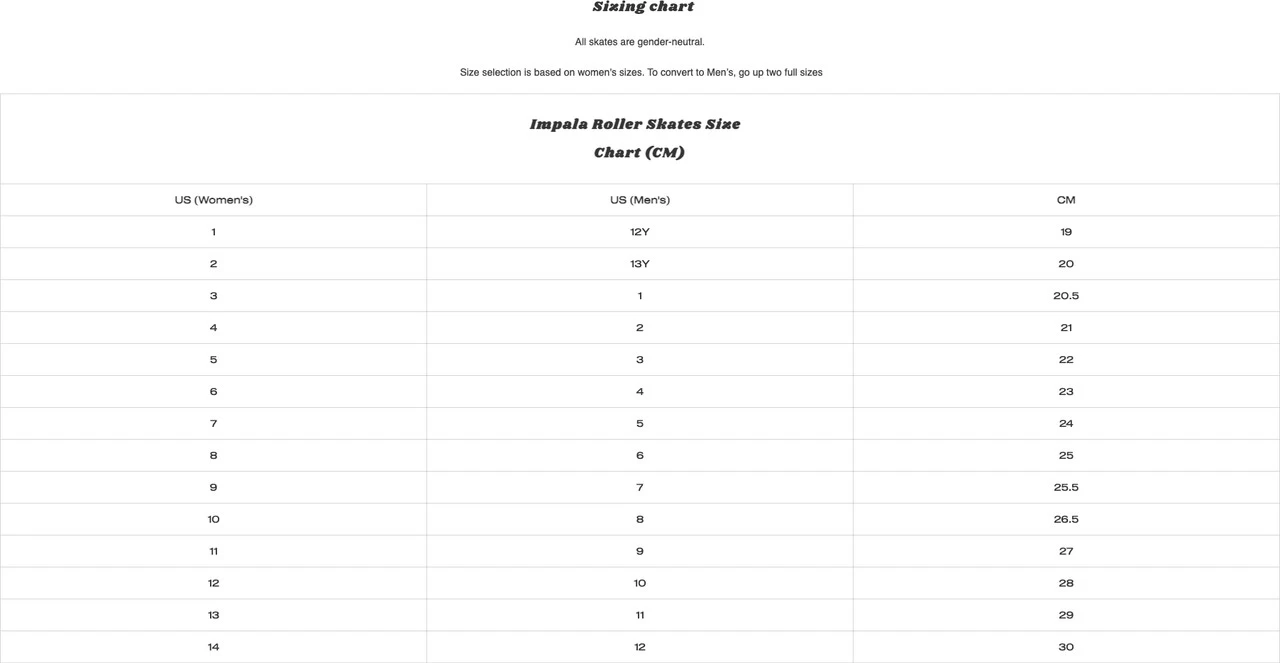 Sizing chart

All skates are gender-neutral.

Size selection is based on women's sizes. To convert to Men's, go up two full sizes

Impala Roller Skates Size Chart (CM)

| US (Women's) | US (Men's) | CM |
|---|---|---|
| 1 | 12Y | 19 |
| 2 | 13Y | 20 |
| 3 | 1 | 20.5 |
| 4 | 2 | 21 |
| 5 | 3 | 22 |
| 6 | 4 | 23 |
| 7 | 5 | 24 |
| 8 | 6 | 25 |
| 9 | 7 | 25.5 |
| 10 | 8 | 26.5 |
| 11 | 9 | 27 |
| 12 | 10 | 28 |
| 13 | 11 | 29 |
| 14 | 12 | 30 |